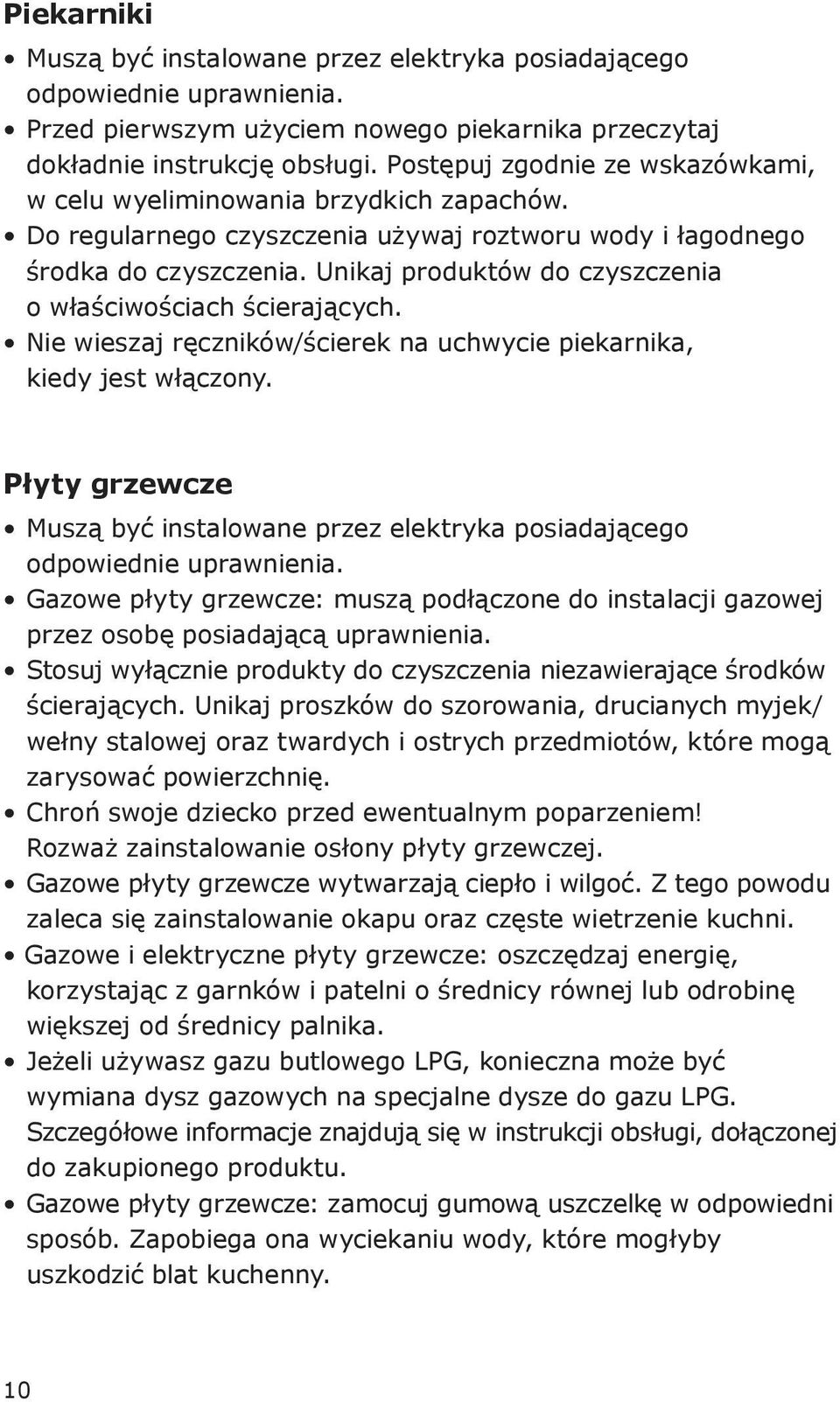 Piekarniki

• Muszą być instalowane przez elektryka posiadającego odpowiednie uprawnienia.
• Przed pierwszym użyciem nowego piekarnika przeczytaj dokładnie instrukcję obsługi. Postępuj zgodnie ze wskazówkami, w celu wyeliminowania brzydkich zapachów.
• Do regularnego czyszczenia używaj roztworu wody i łagodnego środka do czyszczenia. Unikaj produktów do czyszczenia o właściwościach ścierających.
• Nie wieszaj ręczników/ścierek na uchwycie piekarnika, kiedy jest włączony.

Płyty grzewcze

• Muszą być instalowane przez elektryka posiadającego odpowiednie uprawnienia.
• Gazowe płyty grzewcze: muszą podłączone do instalacji gazowej przez osobę posiadającą uprawnienia.
• Stosuj wyłącznie produkty do czyszczenia niezawierające środków ścierających. Unikaj proszków do szorowania, drucianych myjek/ wełny stalowej oraz twardych i ostrych przedmiotów, które mogą zarysować powierzchnię.
• Chroń swoje dziecko przed ewentualnym poparzeniem! Rozważ zainstalowanie osłony płyty grzewczej.
• Gazowe płyty grzewcze wytwarzają ciepło i wilgoć. Z tego powodu zaleca się zainstalowanie okapu oraz częste wietrzenie kuchni.
• Gazowe i elektryczne płyty grzewcze: oszczędzaj energię, korzystając z garnków i patelni o średnicy równej lub odrobinę większej od średnicy palnika.
• Jeżeli używasz gazu butlowego LPG, konieczna może być wymiana dysz gazowych na specjalne dysze do gazu LPG. Szczegółowe informacje znajdują się w instrukcji obsługi, dołączonej do zakupionego produktu.
• Gazowe płyty grzewcze: zamocuj gumową uszczelkę w odpowiedni sposób. Zapobiega ona wyciekaniu wody, które mogłyby uszkodzić blat kuchenny.

10